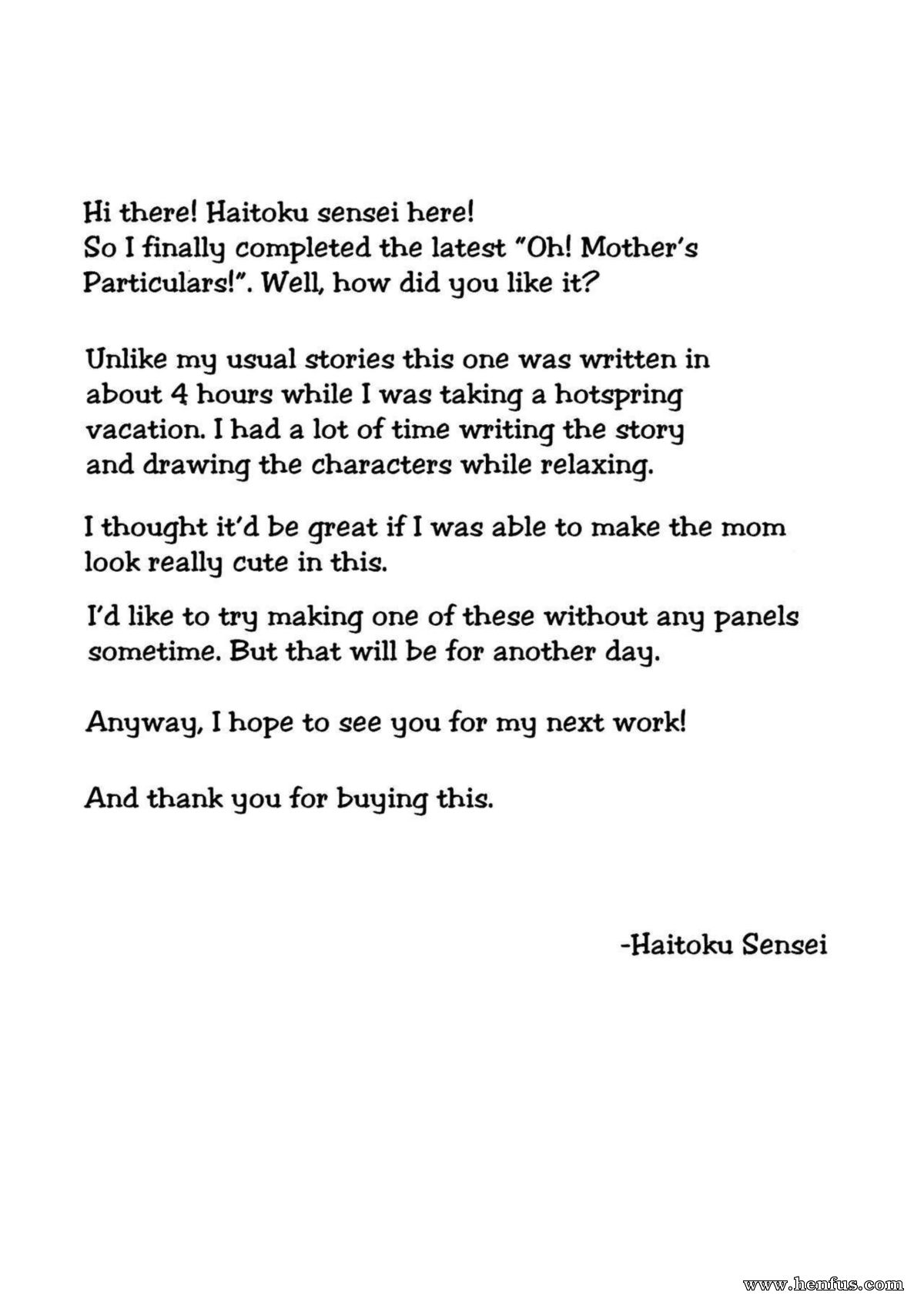 Hi there! Haitoku sensei here!
So I finally completed the latest "Oh! Mother's Particulars!". Well, how did you like it?

Unlike my usual stories this one was written in about 4 hours while I was taking a hotspring vacation. I had a lot of time writing the story and drawing the characters while relaxing.

I thought it'd be great if I was able to make the mom look really cute in this.

I'd like to try making one of these without any panels sometime. But that will be for another day.

Anyway, I hope to see you for my next work!

And thank you for buying this.

-Haitoku Sensei

www.henfus.com